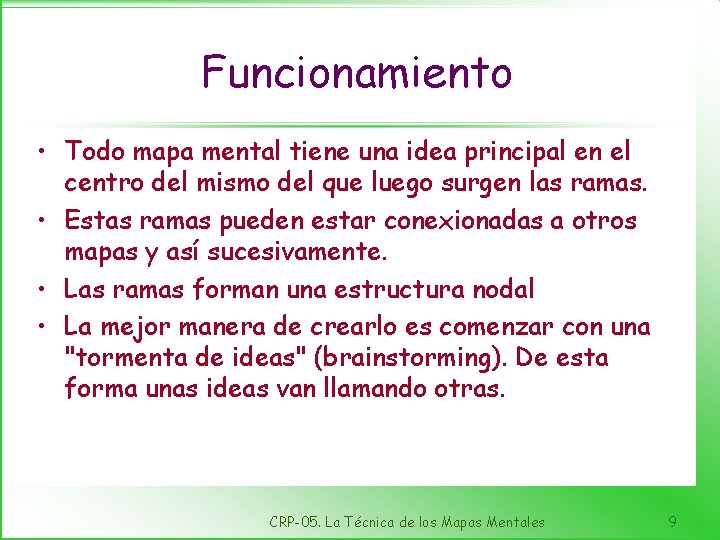 Funcionamiento

• Todo mapa mental tiene una idea principal en el centro del mismo del que luego surgen las ramas.

• Estas ramas pueden estar conexionadas a otros mapas y así sucesivamente.

• Las ramas forman una estructura nodal

• La mejor manera de crearlo es comenzar con una "tormenta de ideas" (brainstorming). De esta forma unas ideas van llamando otras.

CRP-05. La Técnica de los Mapas Mentales

9